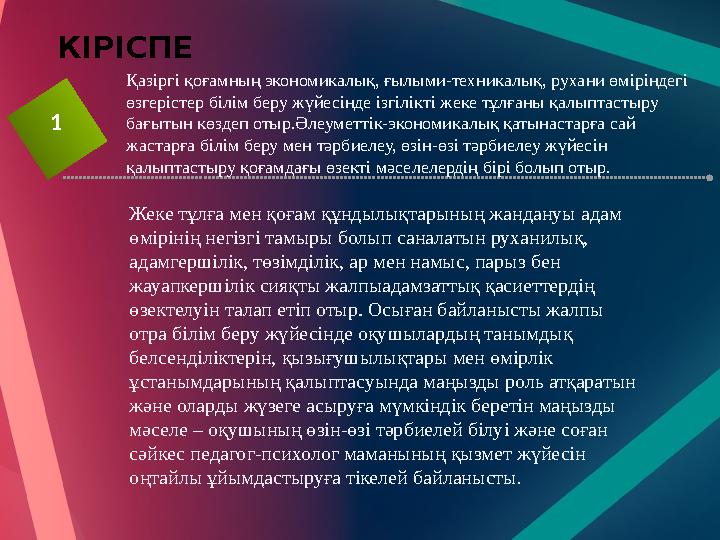 КІРІСПЕ

1

Қазіргі қоғамның экономикалық, ғылыми-техникалық, рухани өміріндегі өзгерістер білім беру жүйесінде ізгілікті жеке тұлғаны қалыптастыру бағытын көздеп отыр.Әлеуметтік-экономикалық қатынастарға сай жастарға білім беру мен тәрбиелеу, өзін-өзі тәрбиелеу жүйесін қалыптастыру қоғамдағы өзекті мәселелердің бірі болып отыр.

Жеке тұлға мен қоғам құндылықтарының жандануы адам өмірінің негізгі тамыры болып саналатын руханилық, адамгершілік, төзімділік, ар мен намыс, парыз бен жауапкершілік сияқты жалпыадамзаттық қасиеттердің өзектелуін талап етіп отыр. Осыған байланысты жалпы отра білім беру жүйесінде оқушылардың танымдық белсенділіктерін, қызығушылықтары мен өмірлік ұстанымдарының қалыптасуында маңызды роль атқаратын және оларды жүзеге асыруға мүмкіндік беретін маңызды мәселе – оқушының өзін-өзі тәрбиелей білуі және соған сәйкес педагог-психолог маманының қызмет жүйесін оңтайлы ұйымдастыруға тікелей байланысты.